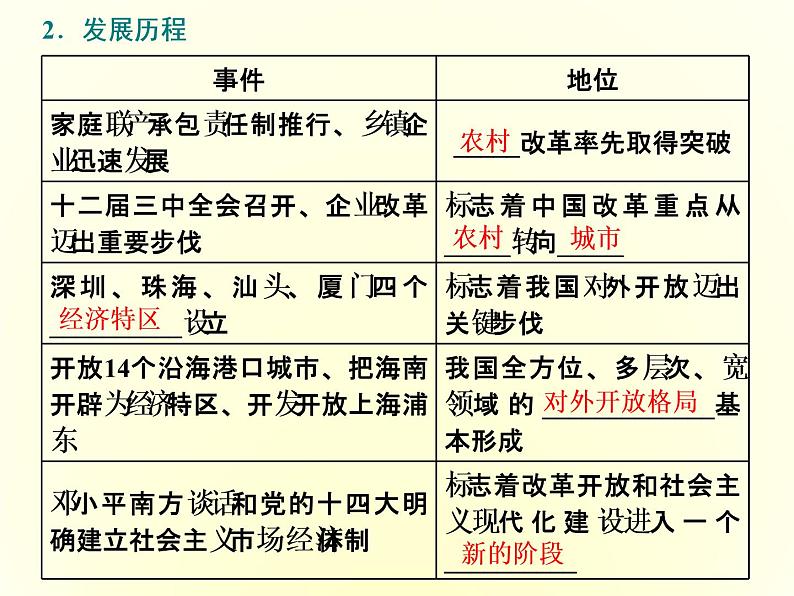 2．发展历程

| 事件 | 地位 |
|---|---|
| 家庭联产承包责任制推行、乡镇企业迅速发展 | 农村改革率先取得突破 |
| 十二届三中全会召开、企业改革迈出重要步伐 | 标志着中国改革重点从农村转向城市 |
| 深圳、珠海、汕头、厦门四个经济特区设立 | 标志着我国对外开放迈出关键步伐 |
| 开放14个沿海港口城市、把海南开辟为经济特区、开发开放上海浦东 | 我国全方位、多层次、宽领域的对外开放格局基本形成 |
| 邓小平南方谈话和党的十四大明确建立社会主义市场经济体制 | 标志着改革开放和社会主义现代化建设进入一个新的阶段 |